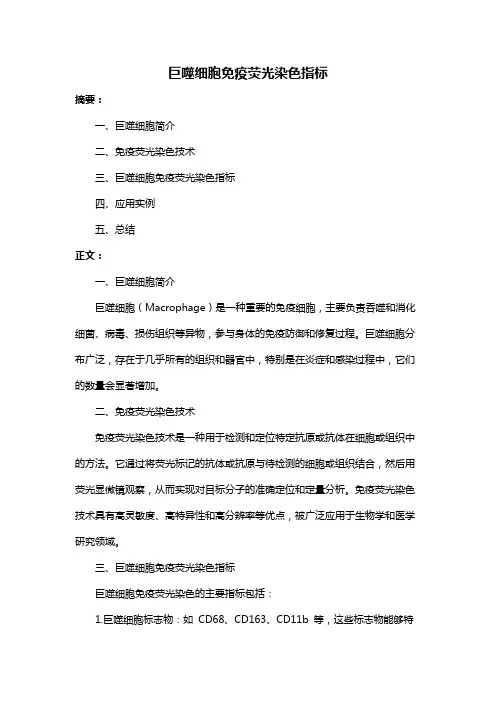 巨噬细胞免疫荧光染色指标

摘要：

一、巨噬细胞简介

二、免疫荧光染色技术

三、巨噬细胞免疫荧光染色指标

四、应用实例

五、总结

正文：

一、巨噬细胞简介

巨噬细胞（Macrophage）是一种重要的免疫细胞，主要负责吞噬和消化细菌、病毒、损伤组织等异物，参与身体的免疫防御和修复过程。巨噬细胞分布广泛，存在于几乎所有的组织和器官中，特别是在炎症和感染过程中，它们的数量会显著增加。

二、免疫荧光染色技术

免疫荧光染色技术是一种用于检测和定位特定抗原或抗体在细胞或组织中的方法。它通过将荧光标记的抗体或抗原与待检测的细胞或组织结合，然后用荧光显微镜观察，从而实现对目标分子的准确定位和定量分析。免疫荧光染色技术具有高灵敏度、高特异性和高分辨率等优点，被广泛应用于生物学和医学研究领域。

三、巨噬细胞免疫荧光染色指标

巨噬细胞免疫荧光染色的主要指标包括：

1.巨噬细胞标志物：如 CD68、CD163、CD11b 等，这些标志物能够特